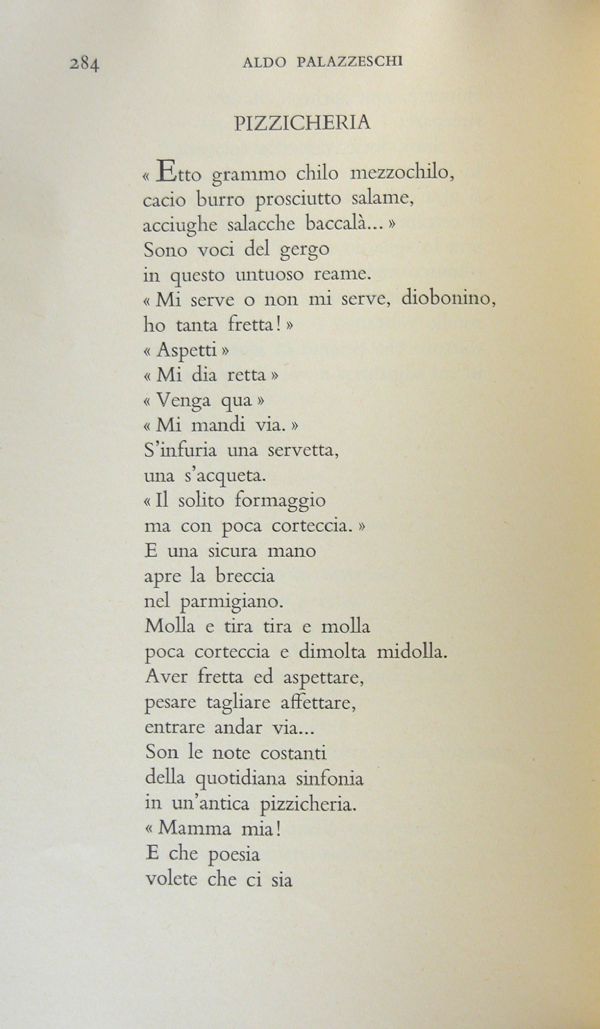 284 ALDO PALAZZESCHI

PIZZICHERIA

« Etto grammo chilo mezzochilo,
cacio burro prosciutto salame,
acciughe salacche baccalà... »
Sono voci del gergo
in questo untuoso reame.
« Mi serve o non mi serve, diobonino,
ho tanta fretta! »
« Aspetti »
« Mi dia retta »
« Venga qua »
« Mi mandi via. »
S'infuria una servetta,
una s'acqueta.
« Il solito formaggio
ma con poca corteccia. »
E una sicura mano
apre la breccia
nel parmigiano.
Molla e tira tira e molla
poca corteccia e dimolta midolla.
Aver fretta ed aspettare,
pesare tagliare affettare,
entrare andar via...
Son le note costanti
della quotidiana sinfonia
in un'antica pizzicheria.
« Mamma mia!
E che poesia
volete che ci sia